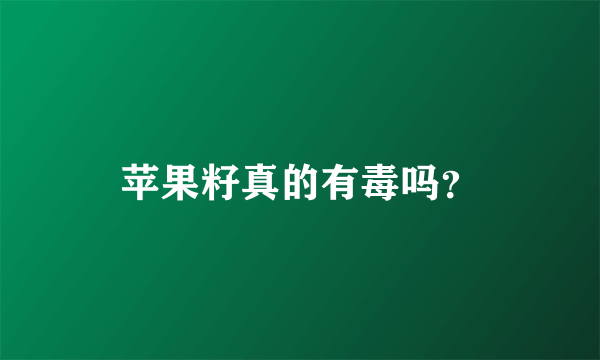 苹果籽真的有毒吗?